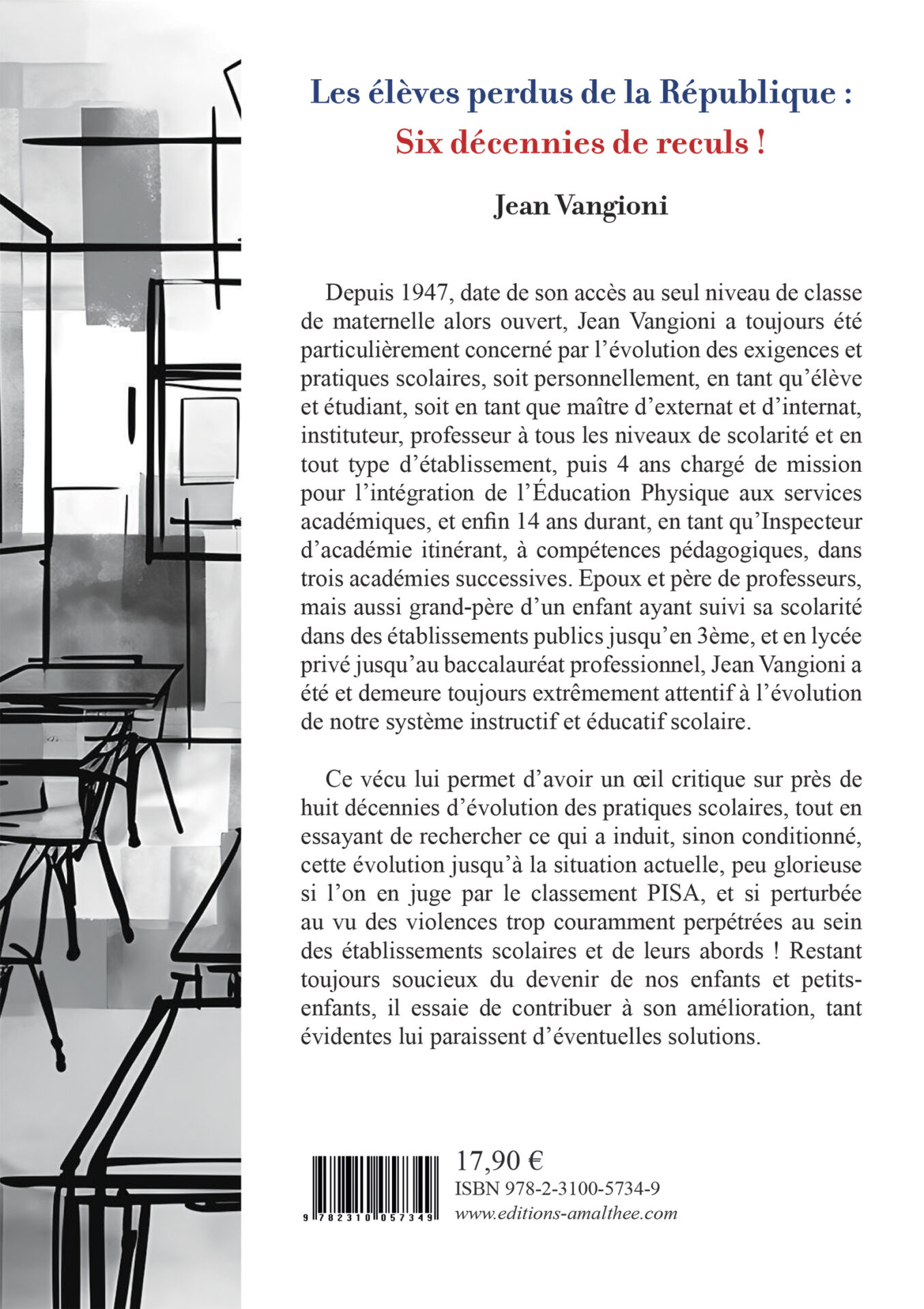 Les élèves perdus de la République :
Six décennies de reculs !

Jean Vangioni

Depuis 1947, date de son accès au seul niveau de classe de maternelle alors ouvert, Jean Vangioni a toujours été particulièrement concerné par l'évolution des exigences et pratiques scolaires, soit personnellement, en tant qu'élève et étudiant, soit en tant que maître d'externat et d'internat, instituteur, professeur à tous les niveaux de scolarité et en tout type d'établissement, puis 4 ans chargé de mission pour l'intégration de l'Éducation Physique aux services académiques, et enfin 14 ans durant, en tant qu'Inspecteur d'académie itinérant, à compétences pédagogiques, dans trois académies successives. Epoux et père de professeurs, mais aussi grand-père d'un enfant ayant suivi sa scolarité dans des établissements publics jusqu'en 3ème, et en lycée privé jusqu'au baccalauréat professionnel, Jean Vangioni a été et demeure toujours extrêmement attentif à l'évolution de notre système instructif et éducatif scolaire.

Ce vécu lui permet d'avoir un œil critique sur près de huit décennies d'évolution des pratiques scolaires, tout en essayant de rechercher ce qui a induit, sinon conditionné, cette évolution jusqu'à la situation actuelle, peu glorieuse si l'on en juge par le classement PISA, et si perturbée au vu des violences trop couramment perpétrées au sein des établissements scolaires et de leurs abords ! Restant toujours soucieux du devenir de nos enfants et petits-enfants, il essaie de contribuer à son amélioration, tant évidentes lui paraissent d'éventuelles solutions.

9 782310 057349

17,90 €
ISBN 978-2-3100-5734-9
www.editions-amalthee.com